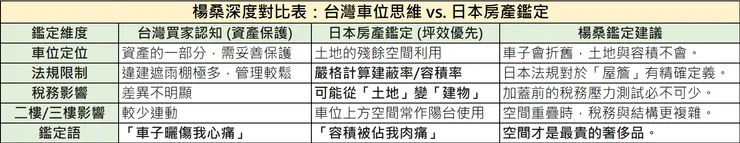 楊桑深度對比表：台灣車位思維 vs. 日本房產鑑定

| 鑑定維度 | 台灣買家認知 (資產保護) | 日本房產鑑定 (坪效優先) | 楊桑鑑定建議 |
|---|---|---|---|
| 車位定位 | 資產的一部分，需妥善保護 | 土地的殘餘空間利用 | 車子會折舊，土地與容積不會。 |
| 法規限制 | 違建遮雨棚極多，管理較鬆 | 嚴格計算建蔽率/容積率 | 日本法規對於「屋簷」有精確定義。 |
| 稅務影響 | 差異不明顯 | 可能從「土地」變「建物」 | 加蓋前的稅務壓力測試必不可少。 |
| 二樓/三樓影響 | 較少連動 | 車位上方空間常作陽台使用 | 空間重疊時，稅務與結構更複雜。 |
| 鑑定語 | 「車子曬傷我心痛」 | 「容積被佔我肉痛」 | 空間才是最貴的奢侈品。 |